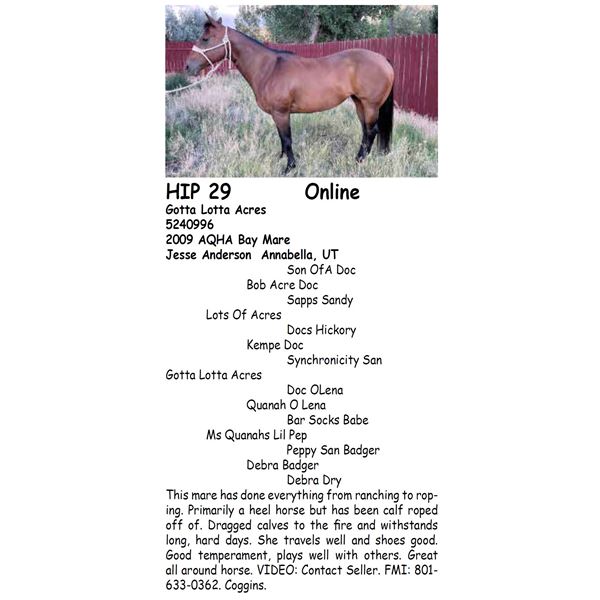 HIP 29 Online
Gotta Lotta Acres
5240996
2009 AQHA Bay Mare
Jesse Anderson Annabella, UT

Son OfA Doc
Bob Acre Doc
Sapps Sandy
Lots Of Acres
Docs Hickory
Kempe Doc
Synchronicity San
Gotta Lotta Acres
Doc OLena
Quanah O Lena
Bar Socks Babe
Ms Quanahs Lil Pep
Peppy San Badger
Debra Badger
Debra Dry

This mare has done everything from ranching to roping. Primarily a heel horse but has been calf roped off of. Dragged calves to the fire and withstands long, hard days. She travels well and shoes good. Good temperament, plays well with others. Great all around horse. VIDEO: Contact Seller. FMI: 801-633-0362. Coggins.